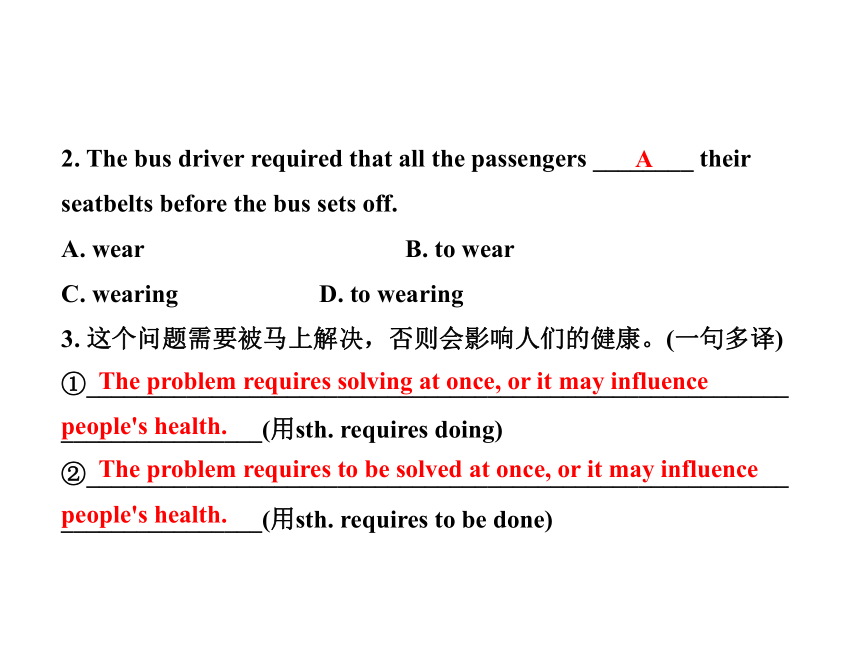 2. The bus driver required that all the passengers ___A___ their seatbelts before the bus sets off.

A. wear

B. to wear

C. wearing

D. to wearing

3. 这个问题需要被马上解决，否则会影响人们的健康。(一句多译)

①The problem requires solving at once, or it may influence people's health.(用sth. requires doing)

②The problem requires to be solved at once, or it may influence people's health.(用sth. requires to be done)